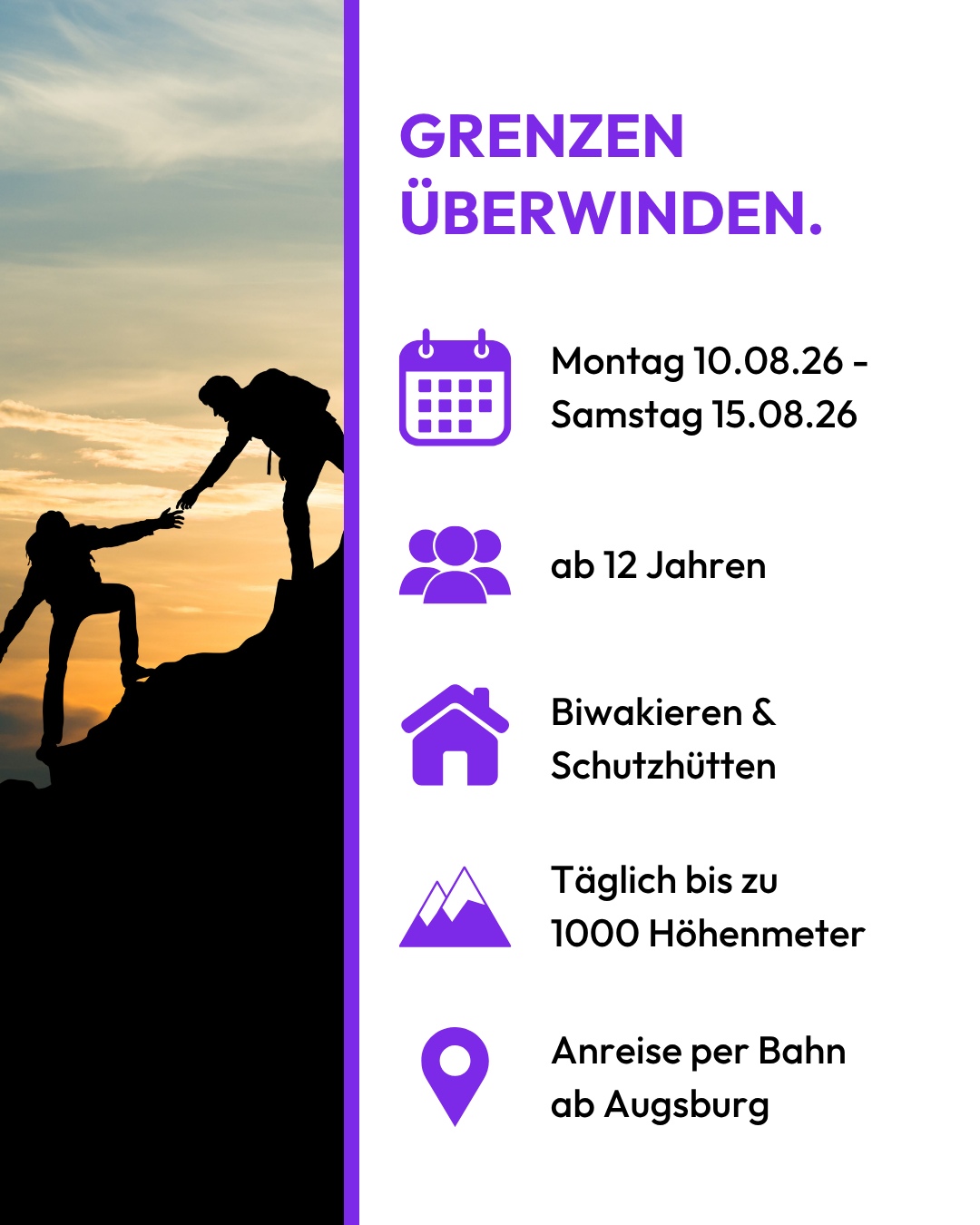 GRENZEN
ÜBERWINDEN.

Montag 10.08.26 -
Samstag 15.08.26

ab 12 Jahren

Biwakieren &
Schutzhütten

Täglich bis zu
1000 Höhenmeter

Anreise per Bahn
ab Augsburg